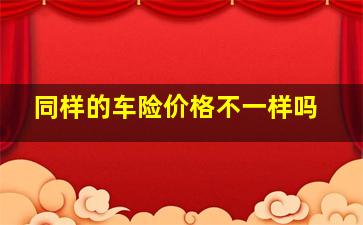 同样的车险价格不一样吗